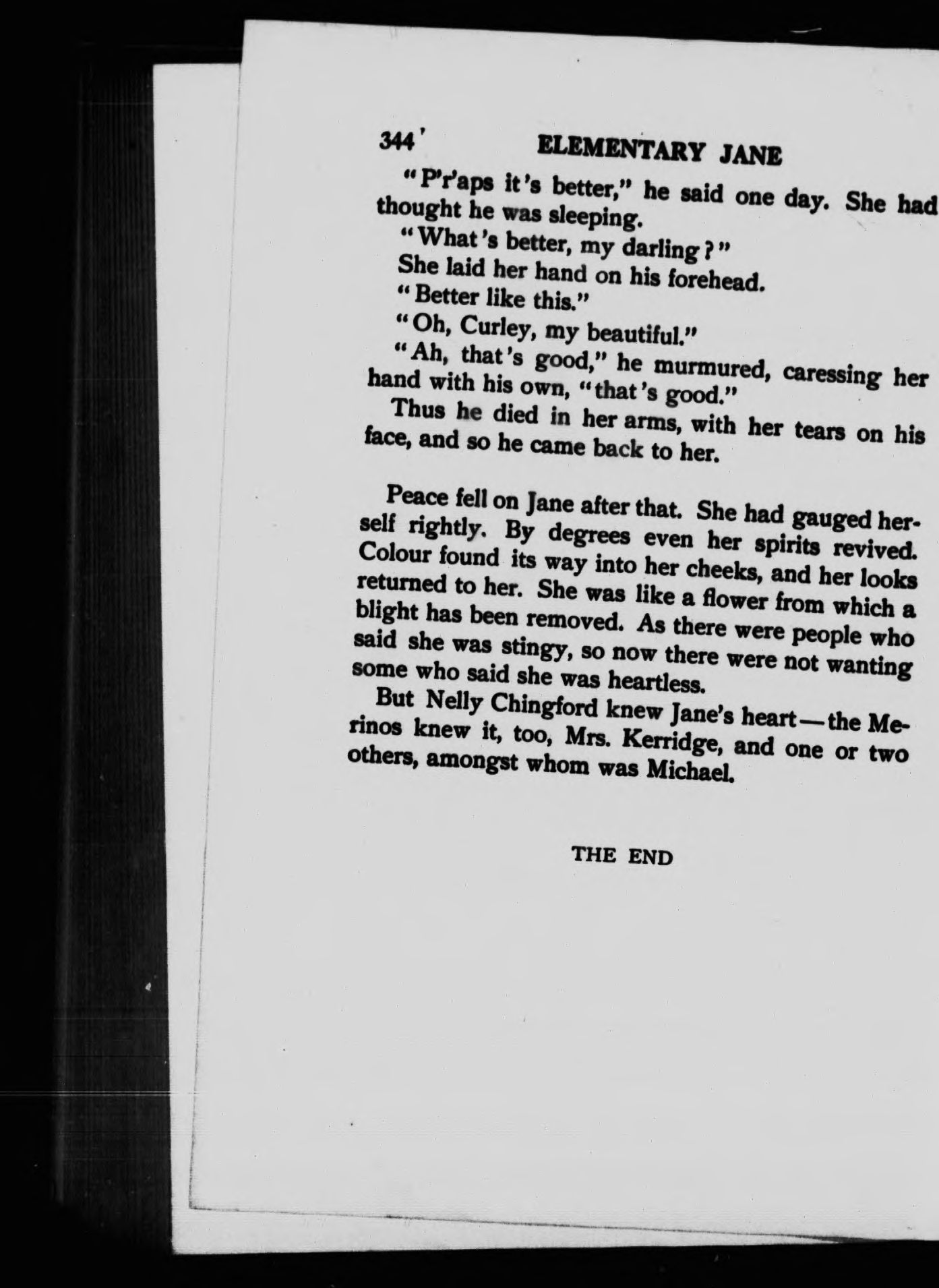 344 ELEMENTARY JANE

"P'r'aps it's better," he said one day. She had thought he was sleeping.

"What's better, my darling?"

She laid her hand on his forehead.

"Better like this."

"Oh, Curley, my beautiful."

"Ah, that's good," he murmured, caressing her hand with his own, "that's good."

Thus he died in her arms, with her tears on his face, and so he came back to her.

Peace fell on Jane after that. She had gauged herself rightly. By degrees even her spirits revived. Colour found its way into her cheeks, and her looks returned to her. She was like a flower from which a blight has been removed. As there were people who said she was stingy, so now there were not wanting some who said she was heartless.

But Nelly Chingford knew Jane's heart—the Merinos knew it, too, Mrs. Kerridge, and one or two others, amongst whom was Michael.

THE END